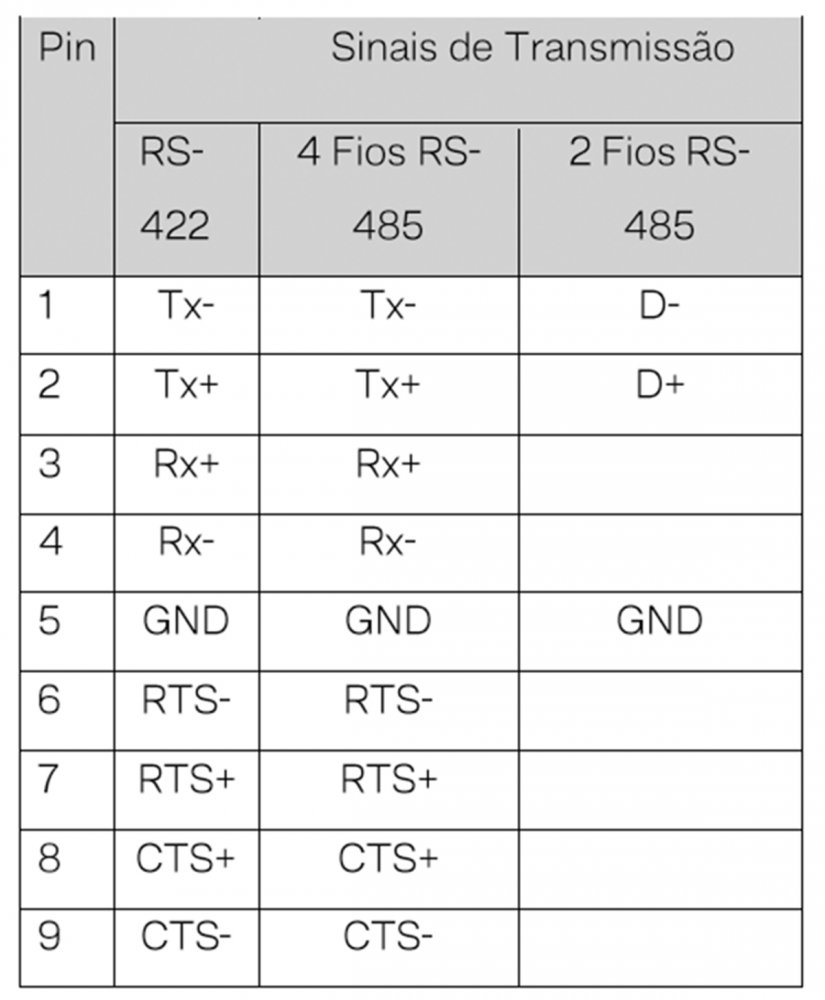 | Pin | Sinais de Transmissão | | |
|---|---|---|---|
| | RS-422 | 4 Fios RS-485 | 2 Fios RS-485 |
| 1 | Tx- | Tx- | D- |
| 2 | Tx+ | Tx+ | D+ |
| 3 | Rx+ | Rx+ | |
| 4 | Rx- | Rx- | |
| 5 | GND | GND | GND |
| 6 | RTS- | RTS- | |
| 7 | RTS+ | RTS+ | |
| 8 | CTS+ | CTS+ | |
| 9 | CTS- | CTS- | |